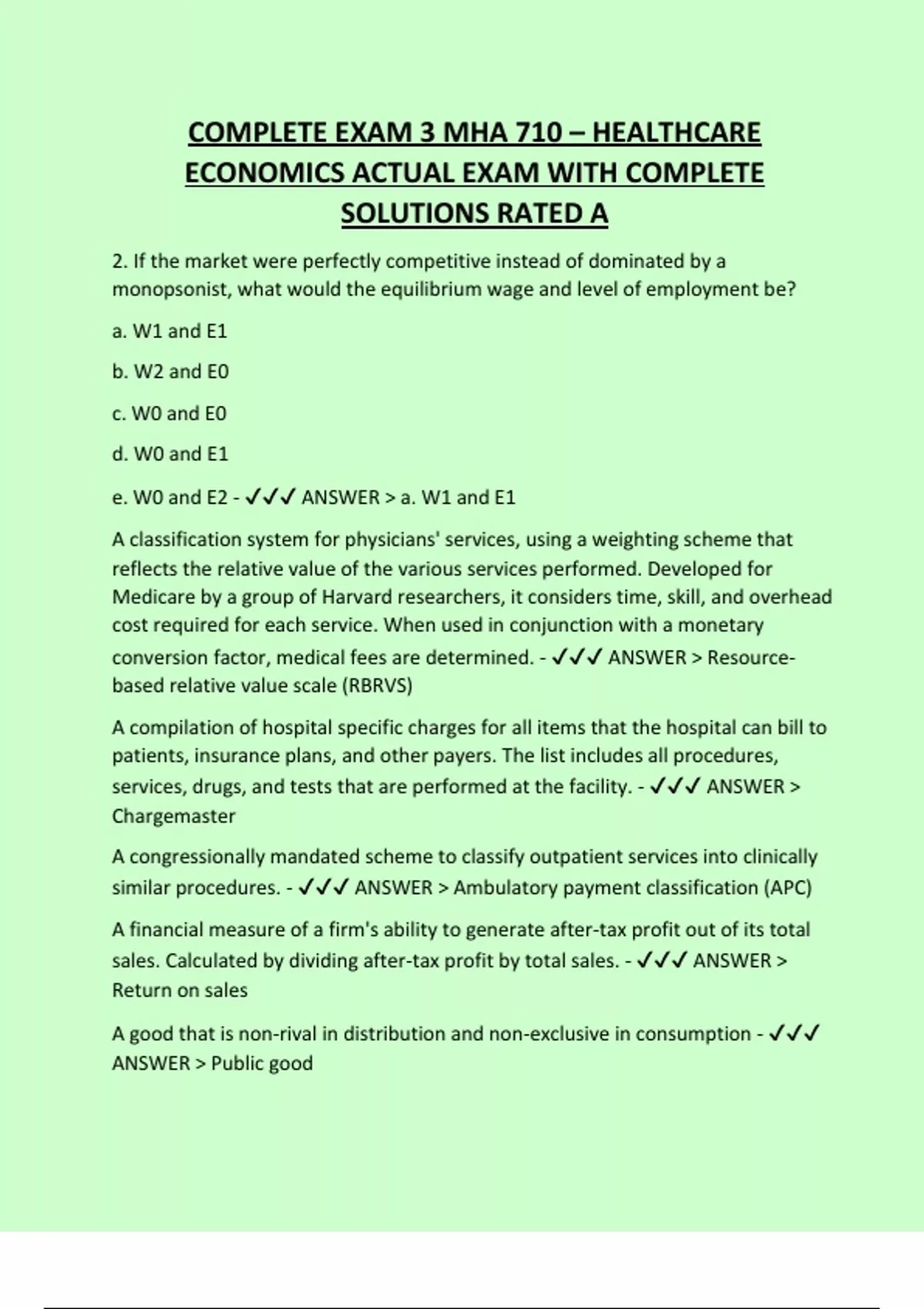 COMPLETE EXAM 3 MHA 710 – HEALTHCARE ECONOMICS ACTUAL EXAM WITH COMPLETE SOLUTIONS RATED A

2. If the market were perfectly competitive instead of dominated by a monopsonist, what would the equilibrium wage and level of employment be?

a. W1 and E1

b. W2 and E0

c. W0 and E0

d. W0 and E1

e. W0 and E2 - ✓✓✓ ANSWER > a. W1 and E1

A classification system for physicians' services, using a weighting scheme that reflects the relative value of the various services performed. Developed for Medicare by a group of Harvard researchers, it considers time, skill, and overhead cost required for each service. When used in conjunction with a monetary conversion factor, medical fees are determined. - ✓✓✓ ANSWER > Resource-based relative value scale (RBRVS)

A compilation of hospital specific charges for all items that the hospital can bill to patients, insurance plans, and other payers. The list includes all procedures, services, drugs, and tests that are performed at the facility. - ✓✓✓ ANSWER > Chargemaster

A congressionally mandated scheme to classify outpatient services into clinically similar procedures. - ✓✓✓ ANSWER > Ambulatory payment classification (APC)

A financial measure of a firm's ability to generate after-tax profit out of its total sales. Calculated by dividing after-tax profit by total sales. - ✓✓✓ ANSWER > Return on sales

A good that is non-rival in distribution and non-exclusive in consumption - ✓✓✓ ANSWER > Public good